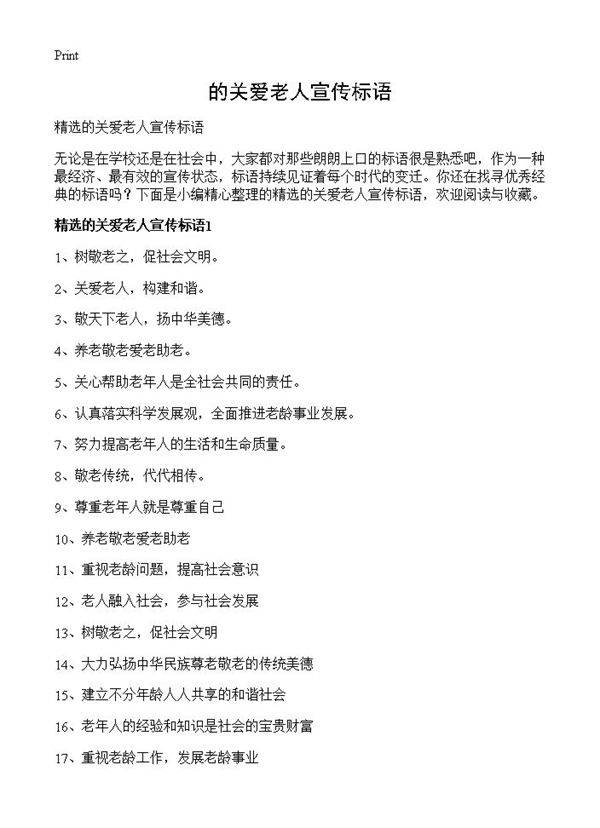 Print

的关爱老人宣传标语

精选的关爱老人宣传标语

无论是在学校还是在社会中，大家都对那些朗朗上口的标语很是熟悉吧，作为一种最经济、最有效的宣传状态，标语持续见证着每个时代的变迁。你还在找寻优秀经典的标语吗？下面是小编精心整理的精选的关爱老人宣传标语，欢迎阅读与收藏。

精选的关爱老人宣传标语1

1、树敬老之，促社会文明。

2、关爱老人，构建和谐。

3、敬天下老人，扬中华美德。

4、养老敬老爱老助老。

5、关心帮助老年人是全社会共同的责任。

6、认真落实科学发展观，全面推进老龄事业发展。

7、努力提高老年人的生活和生命质量。

8、敬老传统，代代相传。

9、尊重老年人就是尊重自己

10、养老敬老爱老助老

11、重视老龄问题，提高社会意识

12、老人融入社会，参与社会发展

13、树敬老之，促社会文明

14、大力弘扬中华民族尊老敬老的传统美德

15、建立不分年龄人人共享的和谐社会

16、老年人的经验和知识是社会的宝贵财富

17、重视老龄工作，发展老龄事业